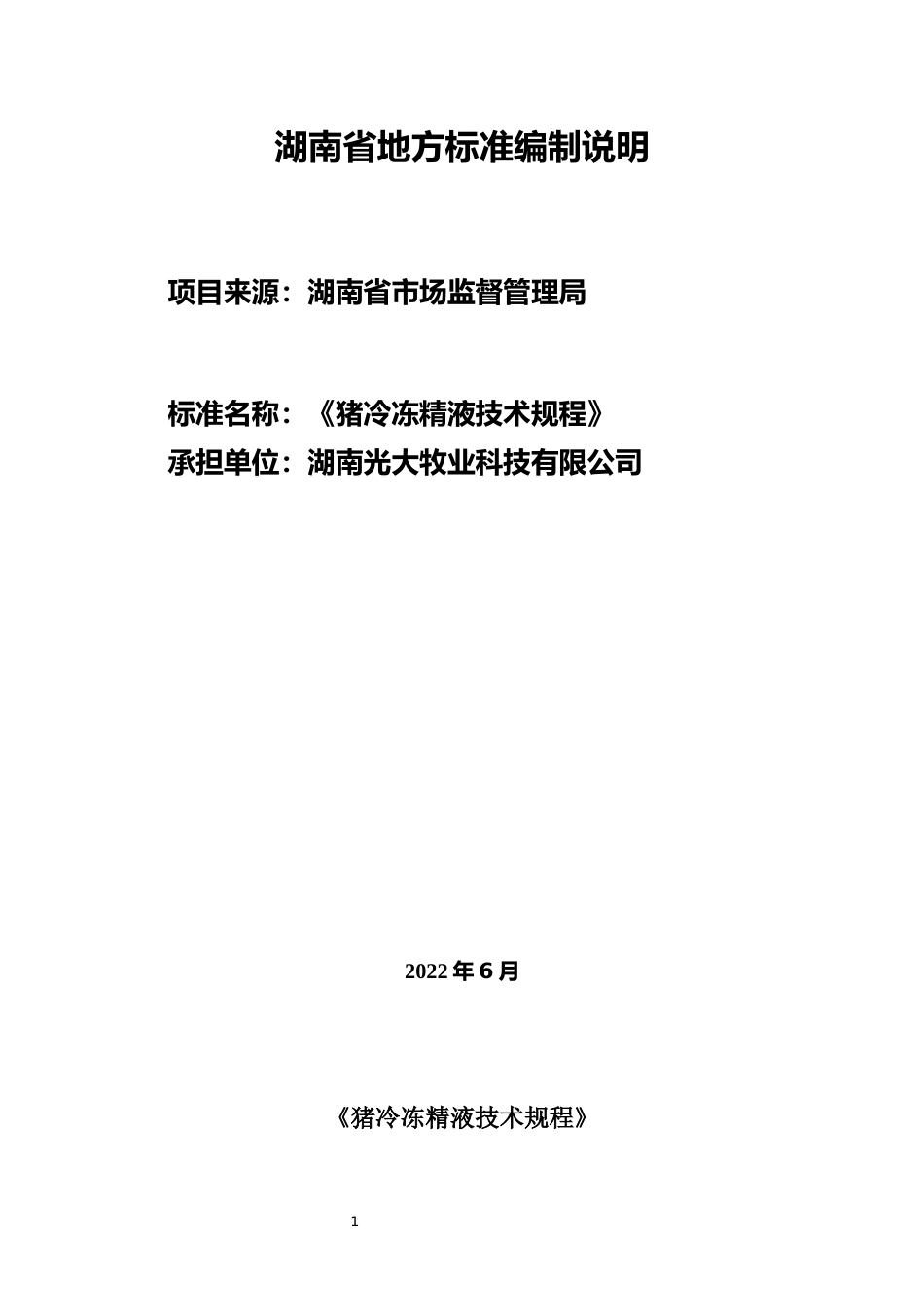 湖南省地方标准编制说明

项目来源：湖南省市场监督管理局

标准名称：《猪冷冻精液技术规程》

承担单位：湖南光大牧业科技有限公司

2022 年 6 月

《猪冷冻精液技术规程》

1